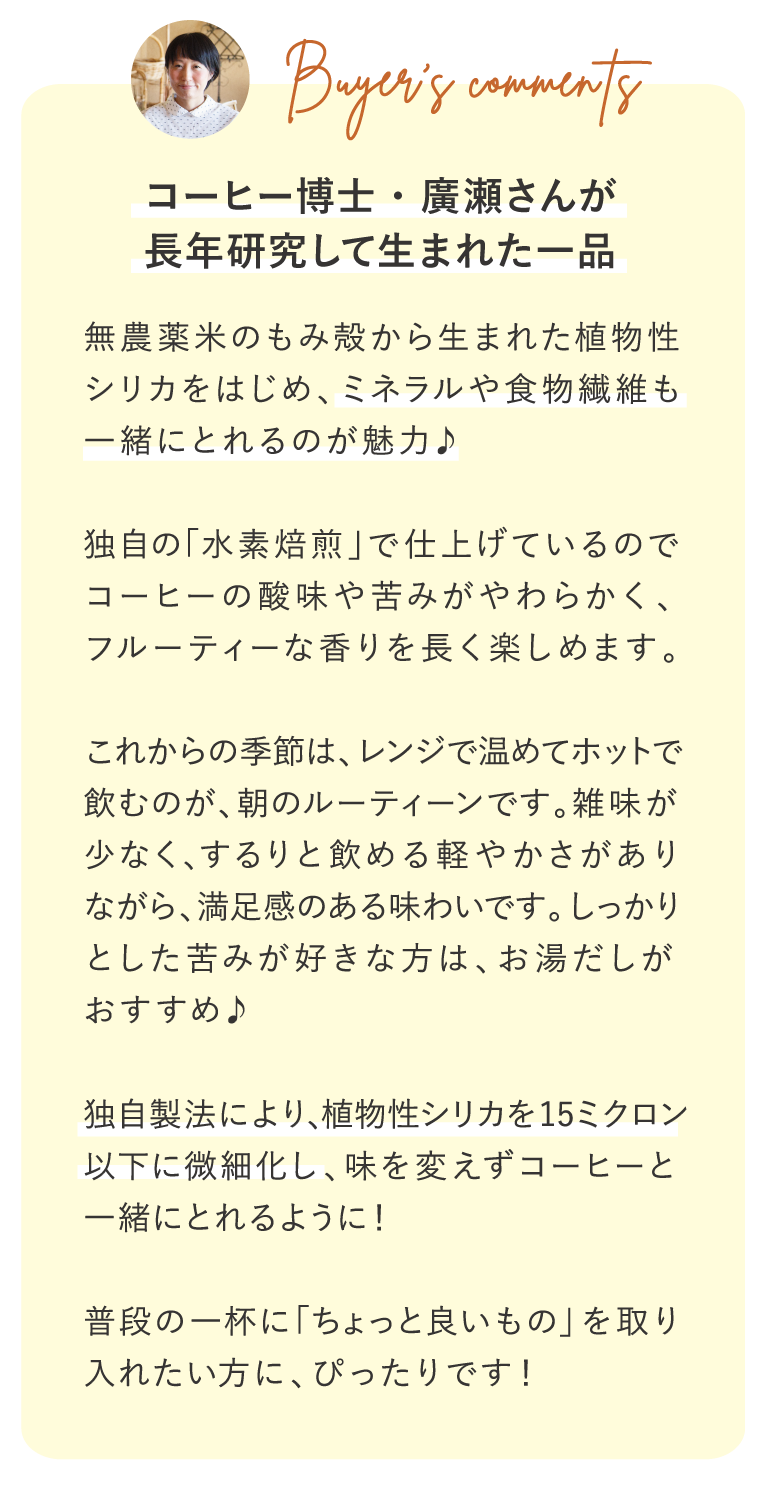 Buyer's comments

コーヒー博士・廣瀬さんが
長年研究して生まれた一品

無農薬米のもみ殻から生まれた植物性シリカをはじめ、ミネラルや食物繊維も一緒にとれるのが魅力♪

独自の「水素焙煎」で仕上げているのでコーヒーの酸味や苦みがやわらかく、フルーティーな香りを長く楽しめます。

これからの季節は、レンジで温めてホットで飲むのが、朝のルーティーンです。雑味が少なく、するりと飲める軽やかさがありながら、満足感のある味わいです。しっかりとした苦みが好きな方は、お湯だしがおすすめ♪

独自製法により、植物性シリカを15ミクロン以下に微細化し、味を変えずコーヒーと一緒にとれるように！

普段の一杯に「ちょっと良いもの」を取り入れたい方に、ぴったりです！